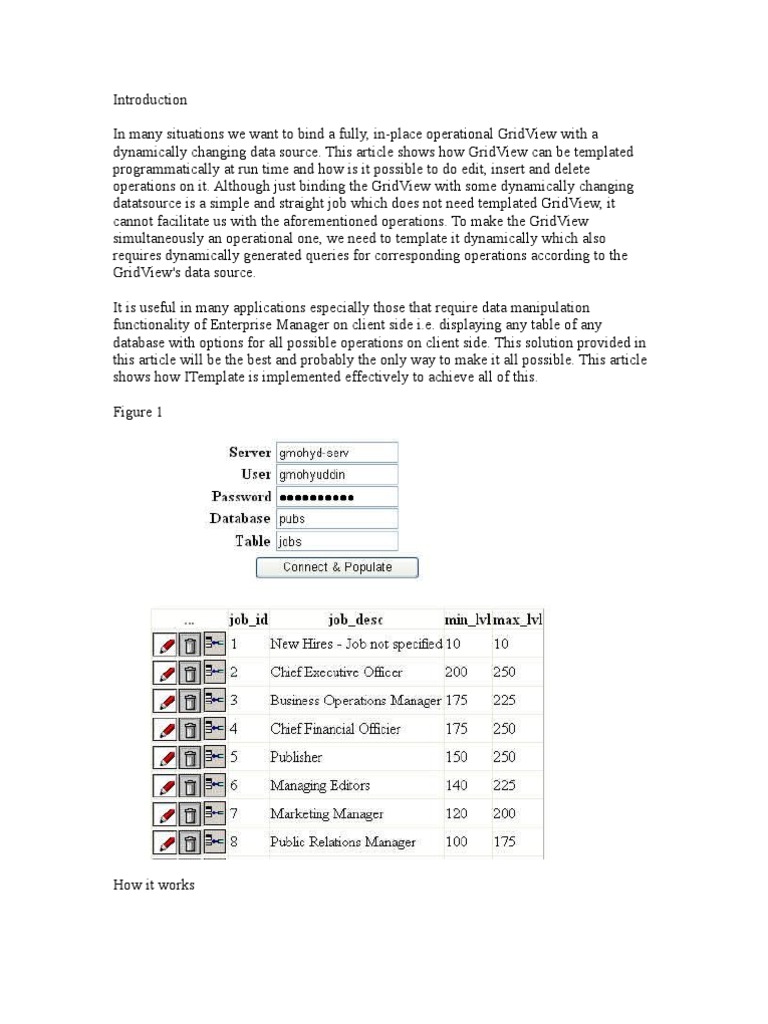 Introduction

In many situations we want to bind a fully, in-place operational GridView with a dynamically changing data source. This article shows how GridView can be templated programmatically at run time and how is it possible to do edit, insert and delete operations on it. Although just binding the GridView with some dynamically changing datatsource is a simple and straight job which does not need templated GridView, it cannot facilitate us with the aforementioned operations. To make the GridView simultaneously an operational one, we need to template it dynamically which also requires dynamically generated queries for corresponding operations according to the GridView's data source.

It is useful in many applications especially those that require data manipulation functionality of Enterprise Manager on client side i.e. displaying any table of any database with options for all possible operations on client side. This solution provided in this article will be the best and probably the only way to make it all possible. This article shows how ITemplate is implemented effectively to achieve all of this.

Figure 1

Server gmohyd-serv
User gmohyuddin
Password ●●●●●●●●●●
Database pubs
Table jobs
Connect & Populate

| ... | job_id | job_desc | min_lvl | max_lvl |
|---|---|---|---|---|
| | 1 | New Hires - Job not specified | 10 | 10 |
| | 2 | Chief Executive Officer | 200 | 250 |
| | 3 | Business Operations Manager | 175 | 225 |
| | 4 | Chief Financial Officier | 175 | 250 |
| | 5 | Publisher | 150 | 250 |
| | 6 | Managing Editors | 140 | 225 |
| | 7 | Marketing Manager | 120 | 200 |
| | 8 | Public Relations Manager | 100 | 175 |

How it works